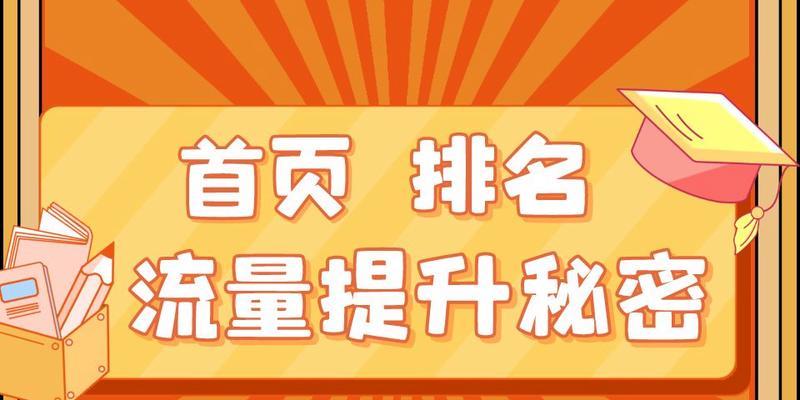 首页 排名
流量提升秘密